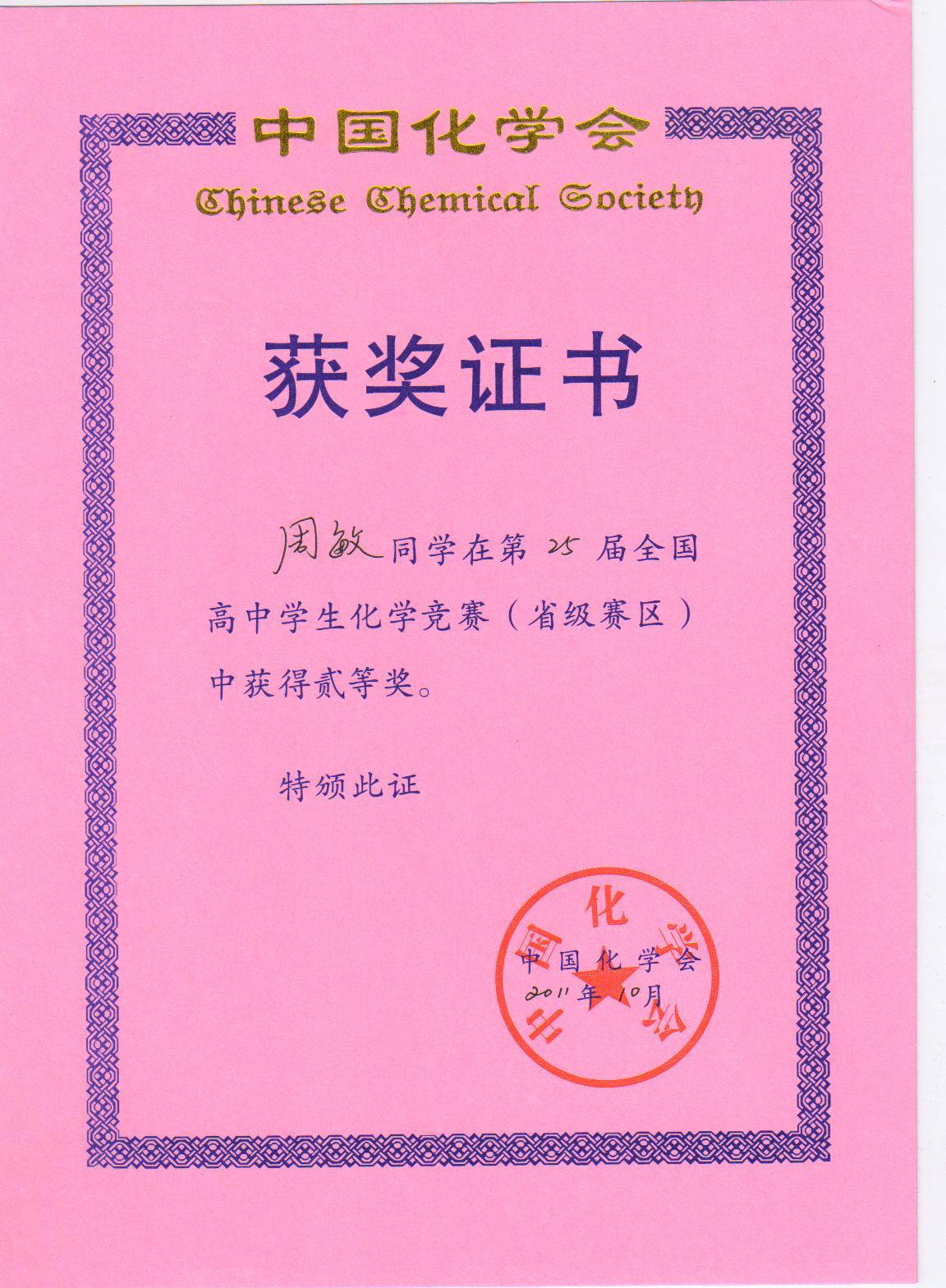 中国化学会
Chinese Chemical Society

获奖证书

周敏同学在第25届全国高中学生化学竞赛（省级赛区）中获得贰等奖。

特颁此证

中国化学会
2011年10月

中国化学会